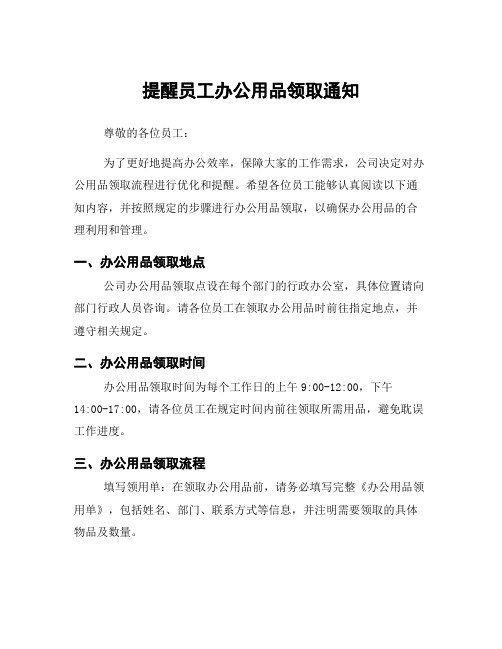 提醒员工办公用品领取通知

尊敬的各位员工：

为了更好地提高办公效率，保障大家的工作需求，公司决定对办公用品领取流程进行优化和提醒。希望各位员工能够认真阅读以下通知内容，并按照规定的步骤进行办公用品领取，以确保办公用品的合理利用和管理。

一、办公用品领取地点

公司办公用品领取点设在每个部门的行政办公室，具体位置请向部门行政人员咨询。请各位员工在领取办公用品时前往指定地点，并遵守相关规定。

二、办公用品领取时间

办公用品领取时间为每个工作日的上午 9:00-12:00，下午 14:00-17:00，请各位员工在规定时间内前往领取所需用品，避免耽误工作进度。

三、办公用品领取流程

填写领用单：在领取办公用品前，请务必填写完整《办公用品领用单》，包括姓名、部门、联系方式等信息，并注明需要领取的具体物品及数量。